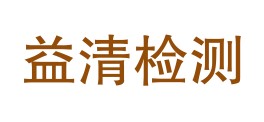 益清检测